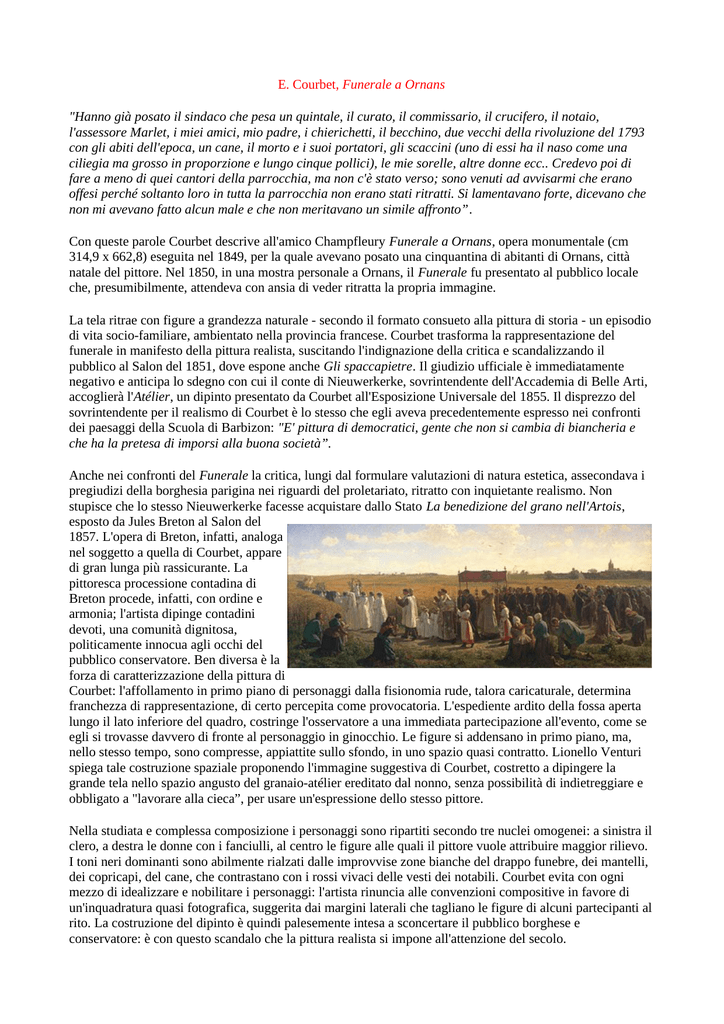 E. Courbet, Funerale a Ornans

"Hanno già posato il sindaco che pesa un quintale, il curato, il commissario, il crucifero, il notaio, l'assessore Marlet, i miei amici, mio padre, i chierichetti, il becchino, due vecchi della rivoluzione del 1793 con gli abiti dell'epoca, un cane, il morto e i suoi portatori, gli scaccini (uno di essi ha il naso come una ciliegia ma grosso in proporzione e lungo cinque pollici), le mie sorelle, altre donne ecc.. Credevo poi di fare a meno di quei cantori della parrocchia, ma non c'è stato verso; sono venuti ad avvisarmi che erano offesi perché soltanto loro in tutta la parrocchia non erano stati ritratti. Si lamentavano forte, dicevano che non mi avevano fatto alcun male e che non meritavano un simile affronto".

Con queste parole Courbet descrive all'amico Champfleury Funerale a Ornans, opera monumentale (cm 314,9 x 662,8) eseguita nel 1849, per la quale avevano posato una cinquantina di abitanti di Ornans, città natale del pittore. Nel 1850, in una mostra personale a Ornans, il Funerale fu presentato al pubblico locale che, presumibilmente, attendeva con ansia di veder ritratta la propria immagine.

La tela ritrae con figure a grandezza naturale - secondo il formato consueto alla pittura di storia - un episodio di vita socio-familiare, ambientato nella provincia francese. Courbet trasforma la rappresentazione del funerale in manifesto della pittura realista, suscitando l'indignazione della critica e scandalizzando il pubblico al Salon del 1851, dove espone anche Gli spaccapietre. Il giudizio ufficiale è immediatamente negativo e anticipa lo sdegno con cui il conte di Nieuwerkerke, sovrintendente dell'Accademia di Belle Arti, accoglierà l'Atélier, un dipinto presentato da Courbet all'Esposizione Universale del 1855. Il disprezzo del sovrintendente per il realismo di Courbet è lo stesso che egli aveva precedentemente espresso nei confronti dei paesaggi della Scuola di Barbizon: "E' pittura di democratici, gente che non si cambia di biancheria e che ha la pretesa di imporsi alla buona società".

Anche nei confronti del Funerale la critica, lungi dal formulare valutazioni di natura estetica, assecondava i pregiudizi della borghesia parigina nei riguardi del proletariato, ritratto con inquietante realismo. Non stupisce che lo stesso Nieuwerkerke facesse acquistare dallo Stato La benedizione del grano nell'Artois, esposto da Jules Breton al Salon del 1857. L'opera di Breton, infatti, analoga nel soggetto a quella di Courbet, appare di gran lunga più rassicurante. La pittoresca processione contadina di Breton procede, infatti, con ordine e armonia; l'artista dipinge contadini devoti, una comunità dignitosa, politicamente innocua agli occhi del pubblico conservatore. Ben diversa è la forza di caratterizzazione della pittura di Courbet: l'affollamento in primo piano di personaggi dalla fisionomia rude, talora caricaturale, determina franchezza di rappresentazione, di certo percepita come provocatoria. L'espediente ardito della fossa aperta lungo il lato inferiore del quadro, costringe l'osservatore a una immediata partecipazione all'evento, come se egli si trovasse davvero di fronte al personaggio in ginocchio. Le figure si addensano in primo piano, ma, nello stesso tempo, sono compresse, appiattite sullo sfondo, in uno spazio quasi contratto. Lionello Venturi spiega tale costruzione spaziale proponendo l'immagine suggestiva di Courbet, costretto a dipingere la grande tela nello spazio angusto del granaio-atélier ereditato dal nonno, senza possibilità di indietreggiare e obbligato a "lavorare alla cieca", per usare un'espressione dello stesso pittore.

Nella studiata e complessa composizione i personaggi sono ripartiti secondo tre nuclei omogenei: a sinistra il clero, a destra le donne con i fanciulli, al centro le figure alle quali il pittore vuole attribuire maggior rilievo. I toni neri dominanti sono abilmente rialzati dalle improvvise zone bianche del drappo funebre, dei mantelli, dei copricapi, del cane, che contrastano con i rossi vivaci delle vesti dei notabili. Courbet evita con ogni mezzo di idealizzare e nobilitare i personaggi: l'artista rinuncia alle convenzioni compositive in favore di un'inquadratura quasi fotografica, suggerita dai margini laterali che tagliano le figure di alcuni partecipanti al rito. La costruzione del dipinto è quindi palesemente intesa a sconcertare il pubblico borghese e conservatore: è con questo scandalo che la pittura realista si impone all'attenzione del secolo.